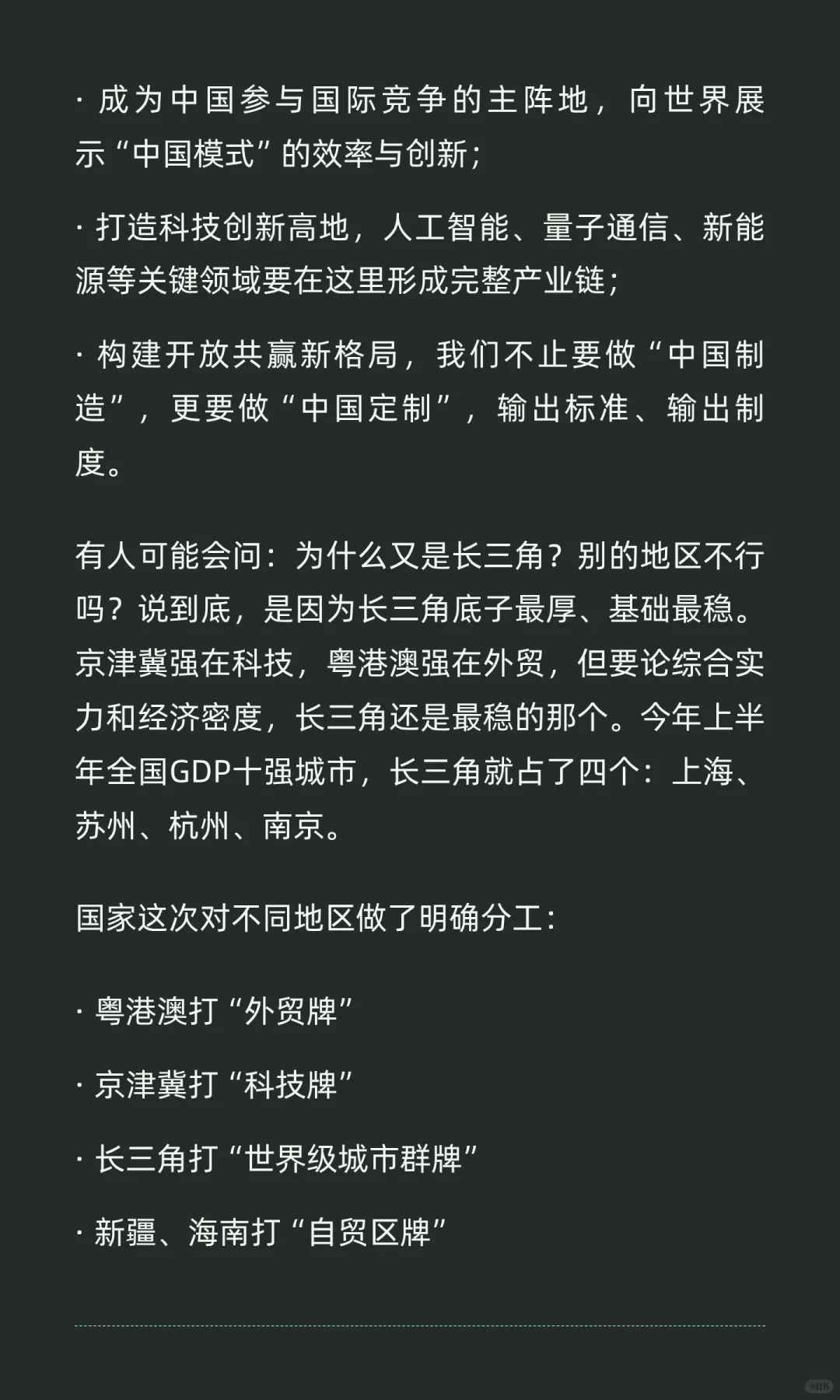 · 成为中国参与国际竞争的主阵地，向世界展示“中国模式”的效率与创新；

· 打造科技创新高地，人工智能、量子通信、新能源等关键领域要在这里形成完整产业链；

· 构建开放共赢新格局，我们不止要做“中国制造”，更要做“中国定制”，输出标准、输出制度。

有人可能会问：为什么又是长三角？别的地区不行吗？说到底，是因为长三角底子最厚、基础最稳。京津冀强在科技，粤港澳强在外贸，但要论综合实力和经济密度，长三角还是最稳的那个。今年上半年全国GDP十强城市，长三角就占了四个：上海、苏州、杭州、南京。

国家这次对不同地区做了明确分工：

· 粤港澳打“外贸牌”

· 京津冀打“科技牌”

· 长三角打“世界级城市群牌”

· 新疆、海南打“自贸区牌”

小红书